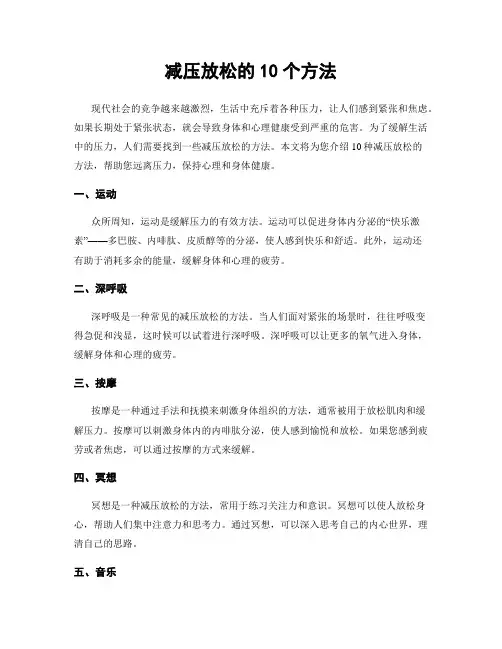 减压放松的 10 个方法

现代社会的竞争越来越激烈，生活中充斥着各种压力，让人们感到紧张和焦虑。如果长期处于紧张状态，就会导致身体和心理健康受到严重的危害。为了缓解生活中的压力，人们需要找到一些减压放松的方法。本文将为您介绍 10 种减压放松的方法，帮助您远离压力，保持心理和身体健康。

一、运动

众所周知，运动是缓解压力的有效方法。运动可以促进身体内分泌的“快乐激素”——多巴胺、内啡肽、皮质醇等的分泌，使人感到快乐和舒适。此外，运动还有助于消耗多余的能量，缓解身体和心理的疲劳。

二、深呼吸

深呼吸是一种常见的减压放松的方法。当人们面对紧张的场景时，往往呼吸变得急促和浅显，这时候可以试着进行深呼吸。深呼吸可以让更多的氧气进入身体，缓解身体和心理的疲劳。

三、按摩

按摩是一种通过手法和抚摸来刺激身体组织的方法，通常被用于放松肌肉和缓解压力。按摩可以刺激身体内的内啡肽分泌，使人感到愉悦和放松。如果您感到疲劳或者焦虑，可以通过按摩的方式来缓解。

四、冥想

冥想是一种减压放松的方法，常用于练习关注力和意识。冥想可以使人放松身心，帮助人们集中注意力和思考力。通过冥想，可以深入思考自己的内心世界，理清自己的思路。

五、音乐